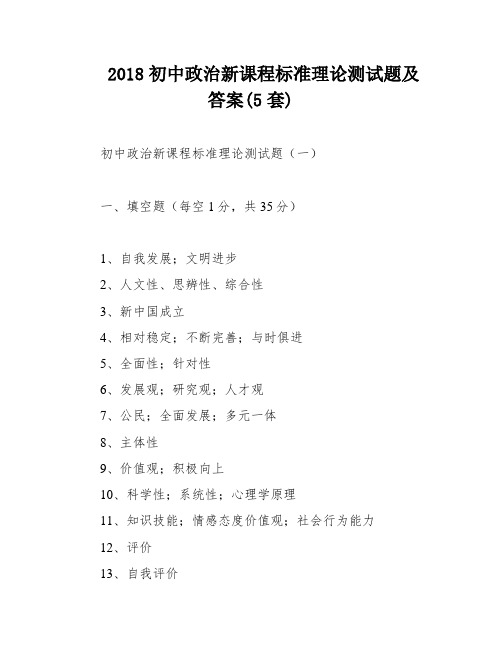 2018 初中政治新课程标准理论测试题及答案(5 套)

初中政治新课程标准理论测试题（一）

一、填空题（每空 1 分，共 35 分）

1、自我发展；文明进步

2、人文性、思辨性、综合性

3、新中国成立

4、相对稳定；不断完善；与时俱进

5、全面性；针对性

6、发展观；研究观；人才观

7、公民；全面发展；多元一体

8、主体性

9、价值观；积极向上

10、科学性；系统性；心理学原理

11、知识技能；情感态度价值观；社会行为能力

12、评价

13、自我评价